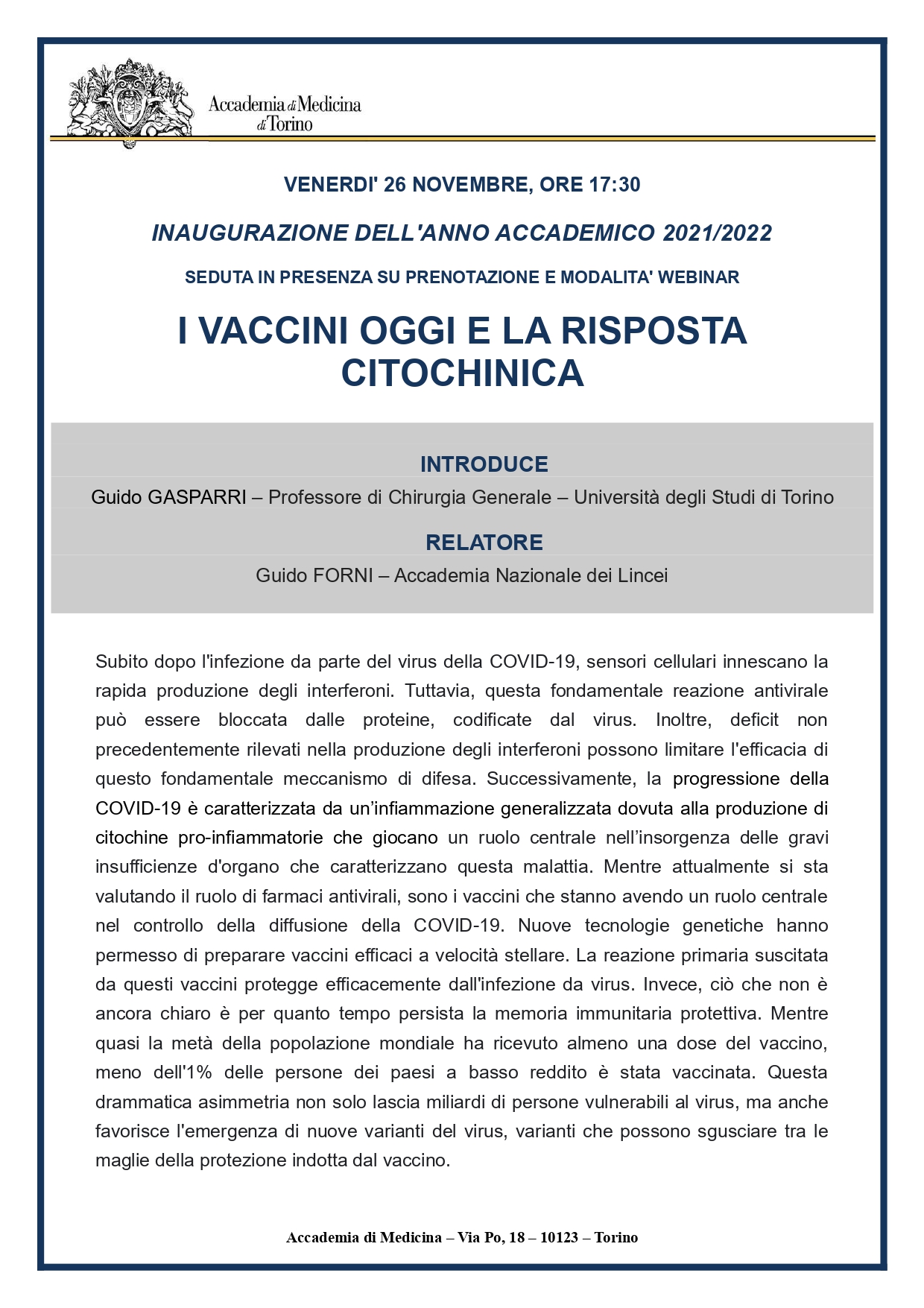 Accademia di Medicina di Torino

VENERDI' 26 NOVEMBRE, ORE 17:30

INAUGURAZIONE DELL'ANNO ACCADEMICO 2021/2022

SEDUTA IN PRESENZA SU PRENOTAZIONE E MODALITA' WEBINAR

I VACCINI OGGI E LA RISPOSTA CITOCHINICA

INTRODUCE

Guido GASPARRI – Professore di Chirurgia Generale – Università degli Studi di Torino

RELATORE

Guido FORNI – Accademia Nazionale dei Lincei

Subito dopo l'infezione da parte del virus della COVID-19, sensori cellulari innescano la rapida produzione degli interferoni. Tuttavia, questa fondamentale reazione antivirale può essere bloccata dalle proteine, codificate dal virus. Inoltre, deficit non precedentemente rilevati nella produzione degli interferoni possono limitare l'efficacia di questo fondamentale meccanismo di difesa. Successivamente, la progressione della COVID-19 è caratterizzata da un'infiammazione generalizzata dovuta alla produzione di citochine pro-infiammatorie che giocano un ruolo centrale nell'insorgenza delle gravi insufficienze d'organo che caratterizzano questa malattia. Mentre attualmente si sta valutando il ruolo di farmaci antivirali, sono i vaccini che stanno avendo un ruolo centrale nel controllo della diffusione della COVID-19. Nuove tecnologie genetiche hanno permesso di preparare vaccini efficaci a velocità stellare. La reazione primaria suscitata da questi vaccini protegge efficacemente dall'infezione da virus. Invece, ciò che non è ancora chiaro è per quanto tempo persista la memoria immunitaria protettiva. Mentre quasi la metà della popolazione mondiale ha ricevuto almeno una dose del vaccino, meno dell'1% delle persone dei paesi a basso reddito è stata vaccinata. Questa drammatica asimmetria non solo lascia miliardi di persone vulnerabili al virus, ma anche favorisce l'emergenza di nuove varianti del virus, varianti che possono sgusciare tra le maglie della protezione indotta dal vaccino.

Accademia di Medicina – Via Po, 18 – 10123 – Torino